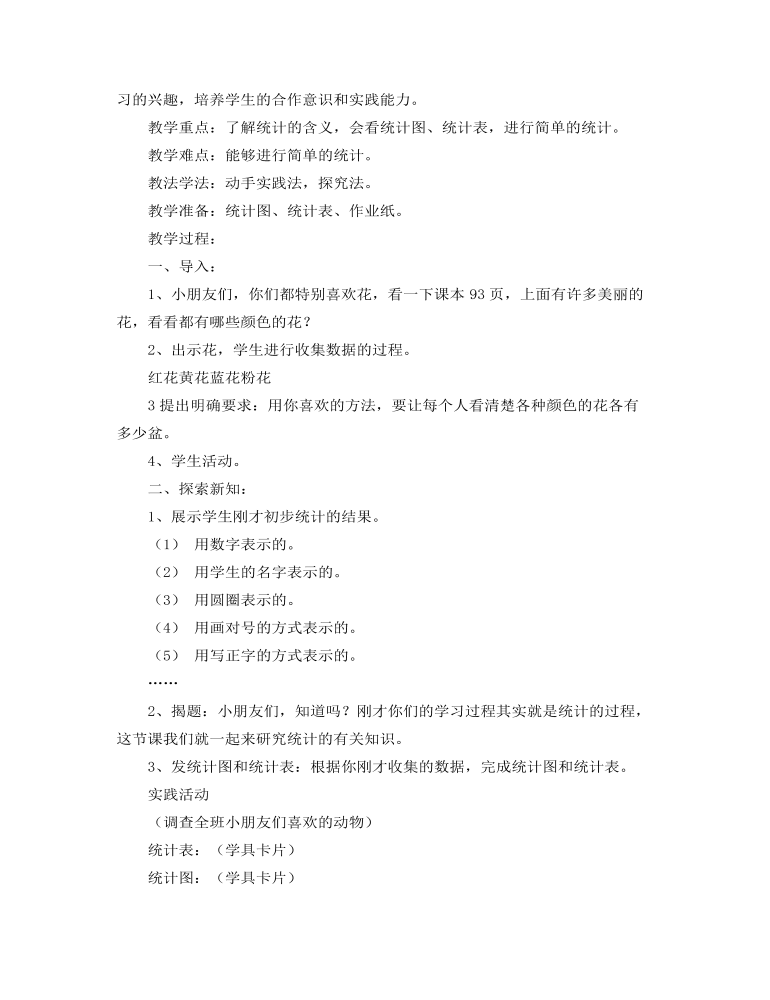 习的兴趣，培养学生的合作意识和实践能力。

教学重点：了解统计的含义，会看统计图、统计表，进行简单的统计。

教学难点：能够进行简单的统计。

教法学法：动手实践法，探究法。

教学准备：统计图、统计表、作业纸。

教学过程：

一、导入：

1、小朋友们，你们都特别喜欢花，看一下课本 93 页，上面有许多美丽的花，看看都有哪些颜色的花？

2、出示花，学生进行收集数据的过程。

红花黄花蓝花粉花

3 提出明确要求：用你喜欢的方法，要让每个人看清楚各种颜色的花各有多少盆。

4、学生活动。

二、探索新知：

1、展示学生刚才初步统计的结果。

（1） 用数字表示的。

（2） 用学生的名字表示的。

（3） 用圆圈表示的。

（4） 用画对号的方式表示的。

（5） 用写正字的方式表示的。

……

2、揭题：小朋友们，知道吗？刚才你们的学习过程其实就是统计的过程，这节课我们就一起来研究统计的有关知识。

3、发统计图和统计表：根据你刚才收集的数据，完成统计图和统计表。

实践活动

（调查全班小朋友们喜欢的动物）

统计表：（学具卡片）

统计图：（学具卡片）